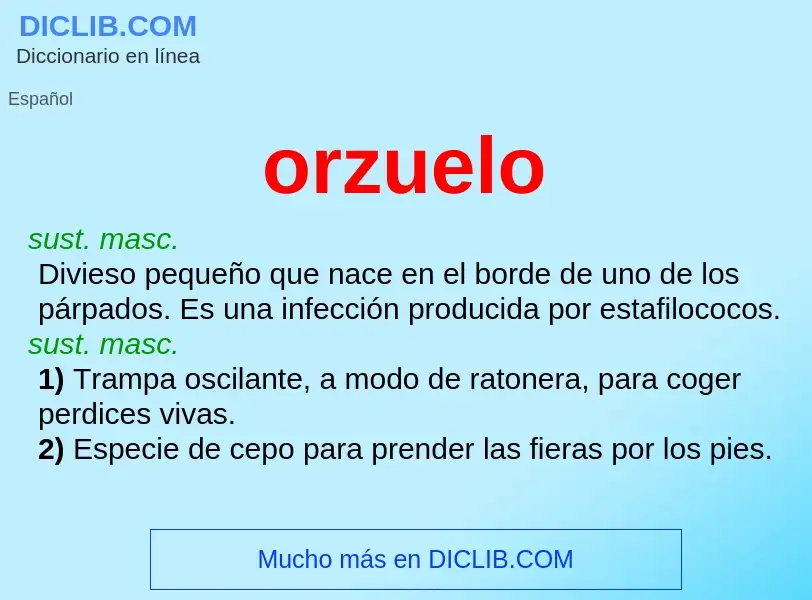 DICLIB.COM
Diccionario en línea

Español

orzuelo

sust. masc.
Divieso pequeño que nace en el borde de uno de los párpados. Es una infección producida por estafilococos.
sust. masc.
1) Trampa oscilante, a modo de ratonera, para coger perdices vivas.
2) Especie de cepo para prender las fieras por los pies.

Mucho más en DICLIB.COM